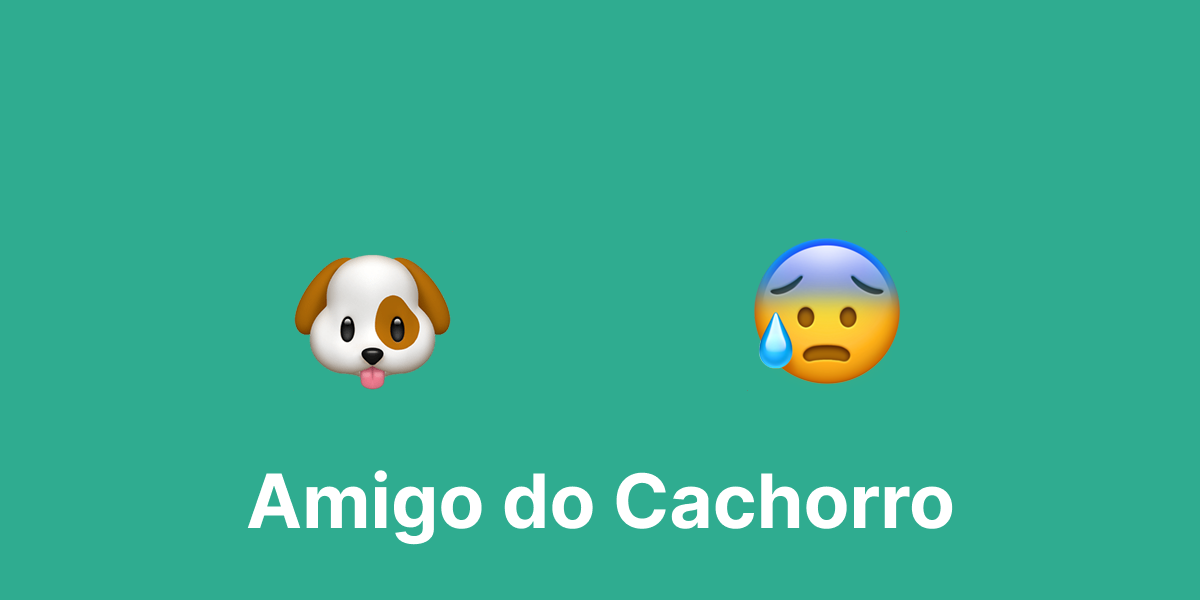 Amigo do Cachorro